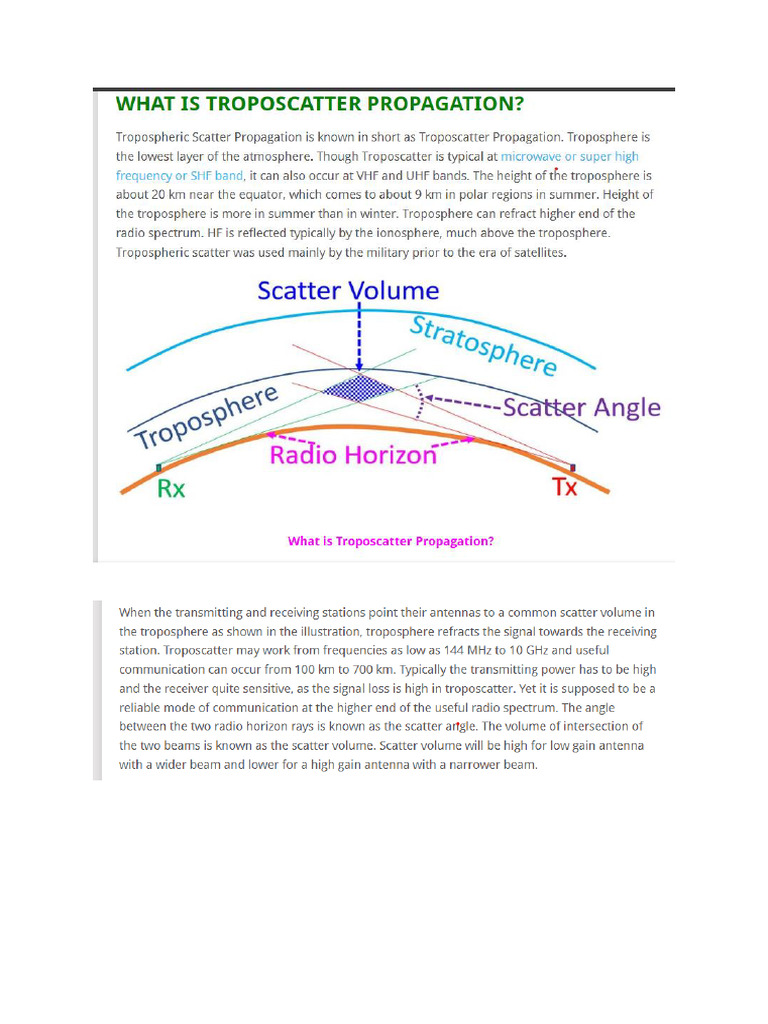 WHAT IS TROPOSCATTER PROPAGATION?

Tropospheric Scatter Propagation is known in short as Troposcatter Propagation. Troposphere is the lowest layer of the atmosphere. Though Troposcatter is typical at microwave or super high frequency or SHF band, it can also occur at VHF and UHF bands. The height of the troposphere is about 20 km near the equator, which comes to about 9 km in polar regions in summer. Height of the troposphere is more in summer than in winter. Troposphere can refract higher end of the radio spectrum. HF is reflected typically by the ionosphere, much above the troposphere. Tropospheric scatter was used mainly by the military prior to the era of satellites.

Scatter Volume

Stratosphere

Troposphere

Scatter Angle

Radio Horizon

Rx

Tx

What is Troposcatter Propagation?

When the transmitting and receiving stations point their antennas to a common scatter volume in the troposphere as shown in the illustration, troposphere refracts the signal towards the receiving station. Troposcatter may work from frequencies as low as 144 MHz to 10 GHz and useful communication can occur from 100 km to 700 km. Typically the transmitting power has to be high and the receiver quite sensitive, as the signal loss is high in troposcatter. Yet it is supposed to be a reliable mode of communication at the higher end of the useful radio spectrum. The angle between the two radio horizon rays is known as the scatter angle. The volume of intersection of the two beams is known as the scatter volume. Scatter volume will be high for low gain antenna with a wider beam and lower for a high gain antenna with a narrower beam.